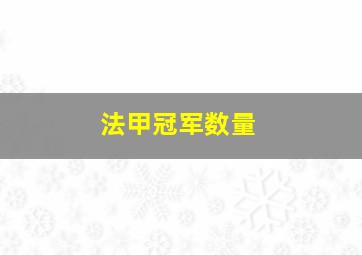 法甲冠军数量